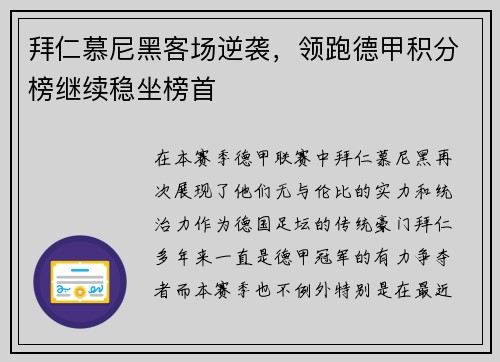 拜仁慕尼黑客场逆袭，领跑德甲积分榜继续稳坐榜首

在本赛季德甲联赛中拜仁慕尼黑再次展现了他们无与伦比的实力和统治力作为德国足坛的传统豪门拜仁多年来一直是德甲冠军的有力争夺者而本赛季也不例外特别是在最近